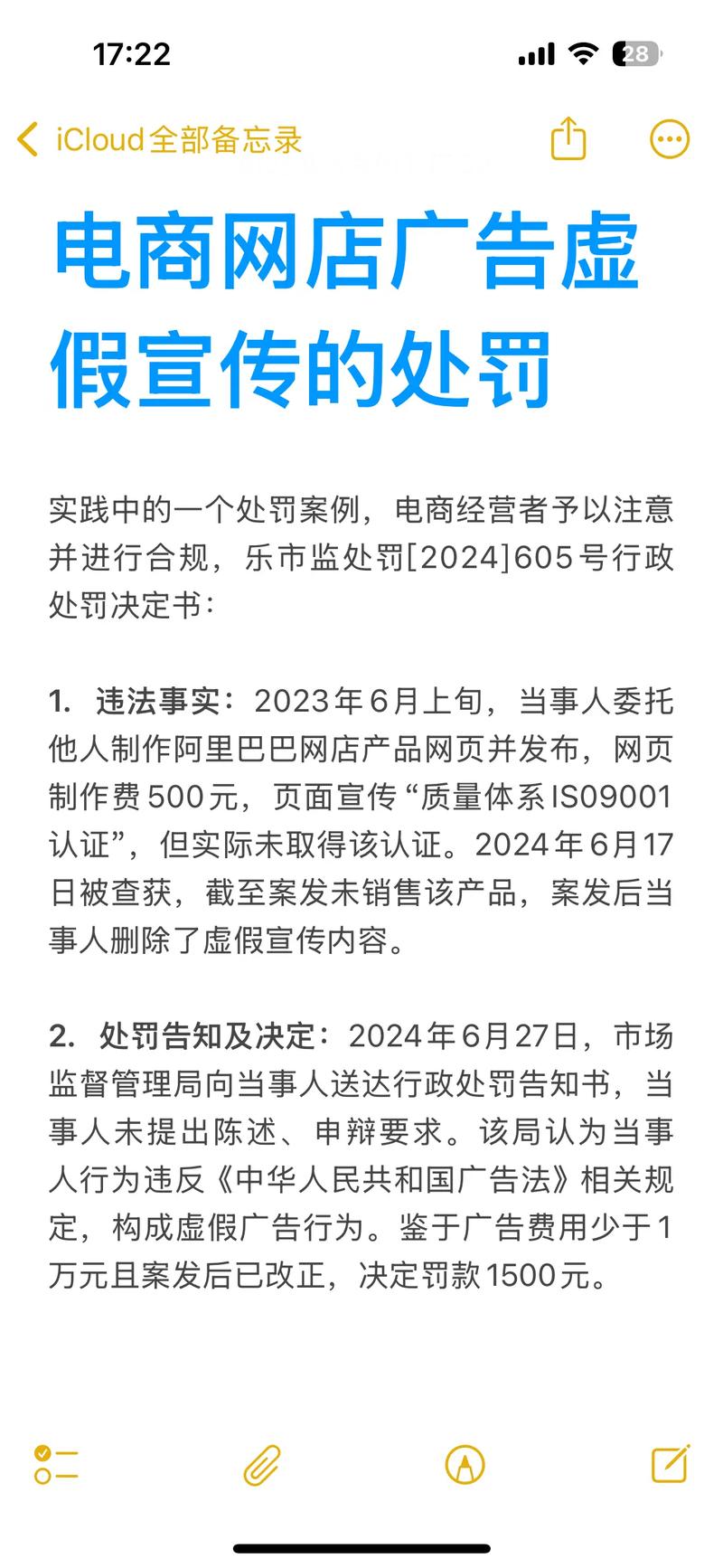 17:22

28

iCloud全部备忘录

电商网店广告虚假宣传的处罚

实践中的一个处罚案例，电商经营者予以注意并进行合规，乐市监处罚[2024]605号行政处罚决定书：

1. 违法事实：2023年6月上旬，当事人委托他人制作阿里巴巴网店产品网页并发布，网页制作费500元，页面宣传“质量体系IS09001认证”，但实际未取得该认证。2024年6月17日被查获，截至案发未销售该产品，案发后当事人删除了虚假宣传内容。

2. 处罚告知及决定：2024年6月27日，市场监督管理局向当事人送达行政处罚告知书，当事人未提出陈述、申辩要求。该局认为当事人行为违反《中华人民共和国广告法》相关规定，构成虚假广告行为。鉴于广告费用少于1万元且案发后已改正，决定罚款1500元。